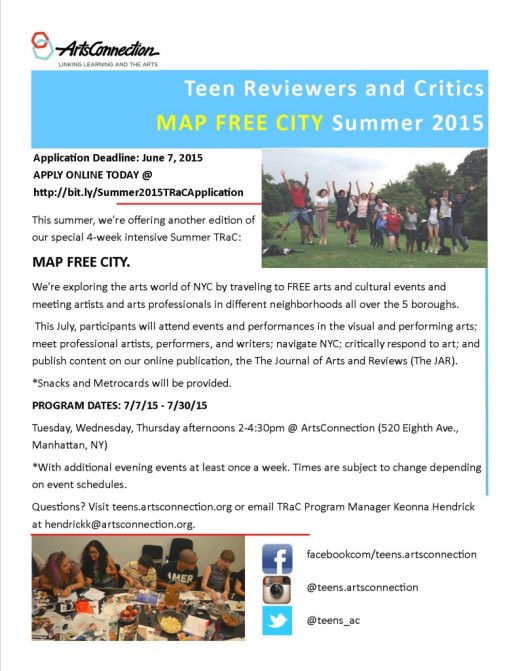 ArtsConnection
LINKING LEARNING AND THE ARTS

Teen Reviewers and Critics
MAP FREE CITY Summer 2015

Application Deadline: June 7, 2015
APPLY ONLINE TODAY @
http://bit.ly/Summer2015TRaCApplication

This summer, we're offering another edition of our special 4-week intensive Summer TRaC:

MAP FREE CITY.

We're exploring the arts world of NYC by traveling to FREE arts and cultural events and meeting artists and arts professionals in different neighborhoods all over the 5 boroughs.

This July, participants will attend events and performances in the visual and performing arts; meet professional artists, performers, and writers; navigate NYC; critically respond to art; and publish content on our online publication, the The Journal of Arts and Reviews (The JAR).

*Snacks and Metrocards will be provided.

PROGRAM DATES: 7/7/15 - 7/30/15

Tuesday, Wednesday, Thursday afternoons 2-4:30pm @ ArtsConnection (520 Eighth Ave., Manhattan, NY)

*With additional evening events at least once a week. Times are subject to change depending on event schedules.

Questions? Visit teens.artsconnection.org or email TRaC Program Manager Keonna Hendrick at hendrickk@artsconnection.org.

AMER

facebookcom/teens.artsconnection

@teens.artsconnection

@teens_ac